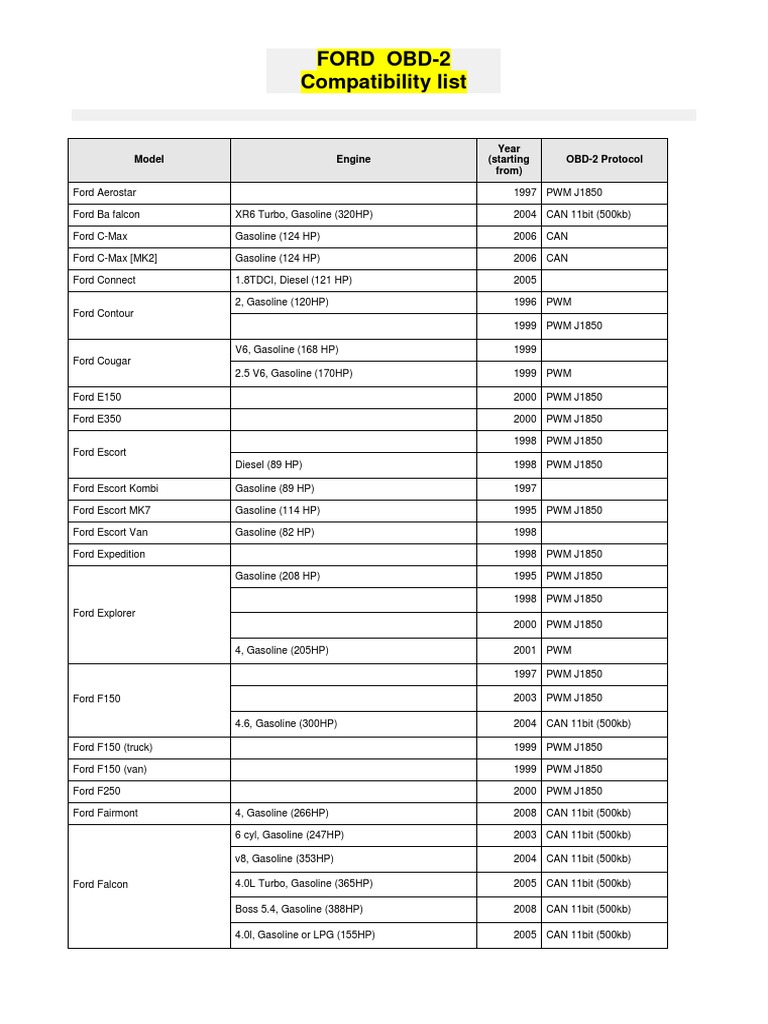 FORD OBD-2
Compatibility list

| Model | Engine | Year (starting from) | OBD-2 Protocol |
|---|---|---|---|
| Ford Aerostar | | 1997 | PWM J1850 |
| Ford Ba falcon | XR6 Turbo, Gasoline (320HP) | 2004 | CAN 11bit (500kb) |
| Ford C-Max | Gasoline (124 HP) | 2006 | CAN |
| Ford C-Max [MK2] | Gasoline (124 HP) | 2006 | CAN |
| Ford Connect | 1.8TDCI, Diesel (121 HP) | 2005 | |
| Ford Contour | 2, Gasoline (120HP) | 1996 | PWM |
| | | 1999 | PWM J1850 |
| Ford Cougar | V6, Gasoline (168 HP) | 1999 | |
| | 2.5 V6, Gasoline (170HP) | 1999 | PWM |
| Ford E150 | | 2000 | PWM J1850 |
| Ford E350 | | 2000 | PWM J1850 |
| Ford Escort | | 1998 | PWM J1850 |
| | Diesel (89 HP) | 1998 | PWM J1850 |
| Ford Escort Kombi | Gasoline (89 HP) | 1997 | |
| Ford Escort MK7 | Gasoline (114 HP) | 1995 | PWM J1850 |
| Ford Escort Van | Gasoline (82 HP) | 1998 | |
| Ford Expedition | | 1998 | PWM J1850 |
| Ford Explorer | Gasoline (208 HP) | 1995 | PWM J1850 |
| | | 1998 | PWM J1850 |
| | | 2000 | PWM J1850 |
| | 4, Gasoline (205HP) | 2001 | PWM |
| Ford F150 | | 1997 | PWM J1850 |
| | | 2003 | PWM J1850 |
| | 4.6, Gasoline (300HP) | 2004 | CAN 11bit (500kb) |
| Ford F150 (truck) | | 1999 | PWM J1850 |
| Ford F150 (van) | | 1999 | PWM J1850 |
| Ford F250 | | 2000 | PWM J1850 |
| Ford Fairmont | 4, Gasoline (266HP) | 2008 | CAN 11bit (500kb) |
| Ford Falcon | 6 cyl, Gasoline (247HP) | 2003 | CAN 11bit (500kb) |
| | v8, Gasoline (353HP) | 2004 | CAN 11bit (500kb) |
| | 4.0L Turbo, Gasoline (365HP) | 2005 | CAN 11bit (500kb) |
| | Boss 5.4, Gasoline (388HP) | 2008 | CAN 11bit (500kb) |
| | 4.0l, Gasoline or LPG (155HP) | 2005 | CAN 11bit (500kb) |